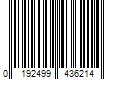 0 192499 436214